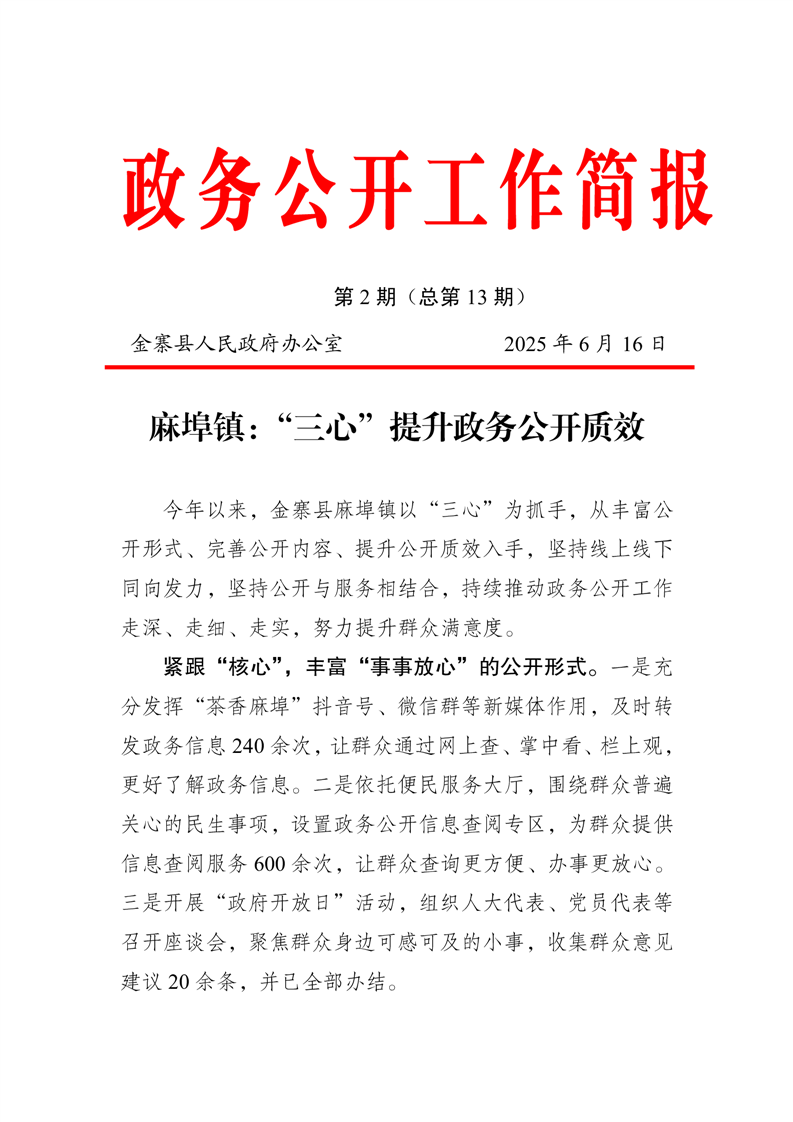 政务公开工作简报

第 2 期（总第 13 期）

金寨县人民政府办公室　　　　2025 年 6 月 16 日

麻埠镇：“三心”提升政务公开质效

今年以来，金寨县麻埠镇以“三心”为抓手，从丰富公开形式、完善公开内容、提升公开质效入手，坚持线上线下同向发力，坚持公开与服务相结合，持续推动政务公开工作走深、走细、走实，努力提升群众满意度。

紧跟“核心”，丰富“事事放心”的公开形式。一是充分发挥“茶香麻埠”抖音号、微信群等新媒体作用，及时转发政务信息 240 余次，让群众通过网上查、掌中看、栏上观，更好了解政务信息。二是依托便民服务大厅，围绕群众普遍关心的民生事项，设置政务公开信息查阅专区，为群众提供信息查阅服务 600 余次，让群众查询更方便、办事更放心。三是开展“政府开放日”活动，组织人大代表、党员代表等召开座谈会，聚焦群众身边可感可及的小事，收集群众意见建议 20 余条，并已全部办结。